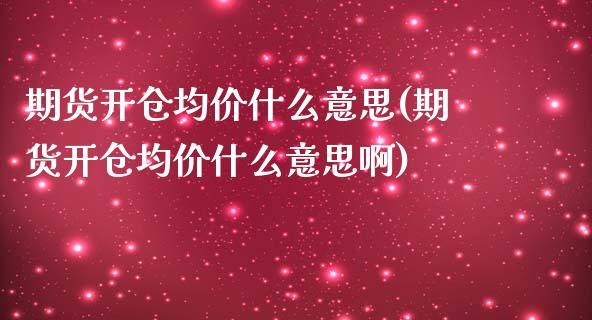 期货开仓均价什么意思(期货开仓均价什么意思啊)